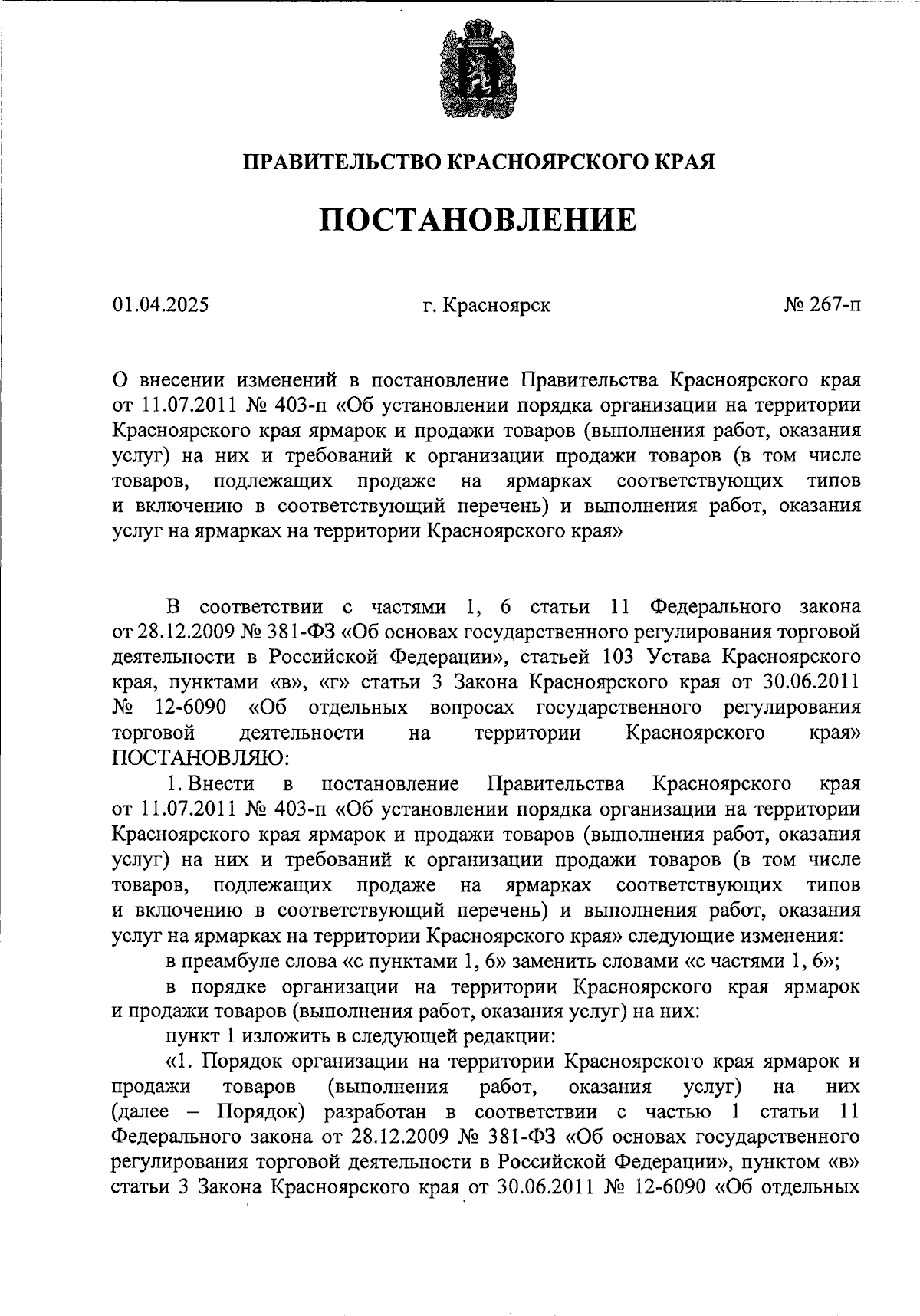 ПРАВИТЕЛЬСТВО КРАСНОЯРСКОГО КРАЯ

ПОСТАНОВЛЕНИЕ

01.04.2025

г. Красноярск

№ 267-п

О внесении изменений в постановление Правительства Красноярского края от 11.07.2011 № 403-п «Об установлении порядка организации на территории Красноярского края ярмарок и продажи товаров (выполнения работ, оказания услуг) на них и требований к организации продажи товаров (в том числе товаров, подлежащих продаже на ярмарках соответствующих типов и включению в соответствующий перечень) и выполнения работ, оказания услуг на ярмарках на территории Красноярского края»

В соответствии с частями 1, 6 статьи 11 Федерального закона от 28.12.2009 № 381-ФЗ «Об основах государственного регулирования торговой деятельности в Российской Федерации», статьей 103 Устава Красноярского края, пунктами «в», «г» статьи 3 Закона Красноярского края от 30.06.2011 № 12-6090 «Об отдельных вопросах государственного регулирования торговой деятельности на территории Красноярского края» ПОСТАНОВЛЯЮ:

1. Внести в постановление Правительства Красноярского края от 11.07.2011 № 403-п «Об установлении порядка организации на территории Красноярского края ярмарок и продажи товаров (выполнения работ, оказания услуг) на них и требований к организации продажи товаров (в том числе товаров, подлежащих продаже на ярмарках соответствующих типов и включению в соответствующий перечень) и выполнения работ, оказания услуг на ярмарках на территории Красноярского края» следующие изменения:

в преамбуле слова «с пунктами 1, 6» заменить словами «с частями 1, 6»;

в порядке организации на территории Красноярского края ярмарок и продажи товаров (выполнения работ, оказания услуг) на них:

пункт 1 изложить в следующей редакции:

«1. Порядок организации на территории Красноярского края ярмарок и продажи товаров (выполнения работ, оказания услуг) на них (далее – Порядок) разработан в соответствии с частью 1 статьи 11 Федерального закона от 28.12.2009 № 381-ФЗ «Об основах государственного регулирования торговой деятельности в Российской Федерации», пунктом «в» статьи 3 Закона Красноярского края от 30.06.2011 № 12-6090 «Об отдельных